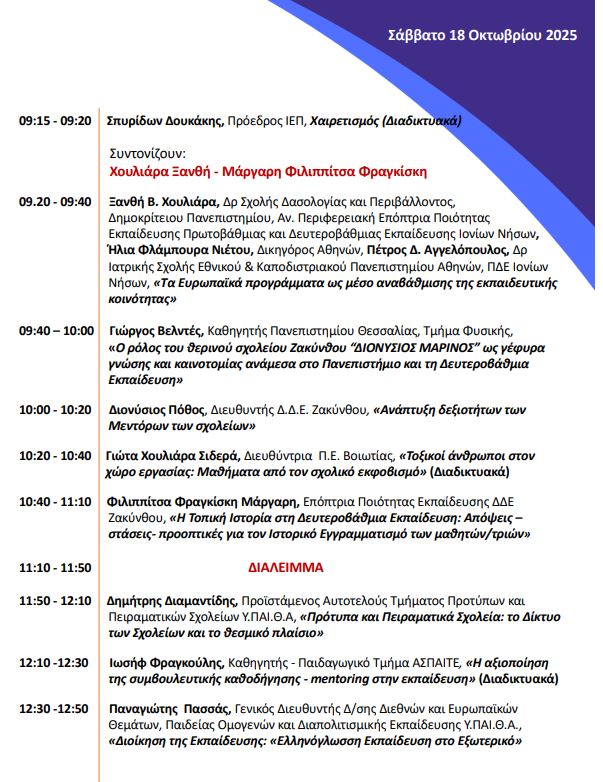 Σάββατο 18 Οκτωβρίου 2025

09:15 - 09:20 Σπυρίδων Δουκάκης, Πρόεδρος ΙΕΠ, Χαιρετισμός (Διαδικτυακά)

Συντονίζουν:
Χουλιάρα Ξανθή - Μάργαρη Φιλιππίτσα Φραγκίσκη

09.20 - 09:40 Ξανθή Β. Χουλιάρα, Δρ Σχολής Δασολογίας και Περιβάλλοντος, Δημοκρίτειου Πανεπιστημίου, Αν. Περιφερειακή Επόπτρια Ποιότητας Εκπαίδευσης Πρωτοβάθμιας και Δευτεροβάθμιας Εκπαίδευσης Ιονίων Νήσων, Ήλια Φλάμπουρα Νιέτου, Δικηγόρος Αθηνών, Πέτρος Δ. Αγγελόπουλος, Δρ Ιατρικής Σχολής Εθνικού & Καποδιστριακού Πανεπιστημίου Αθηνών, ΠΔΕ Ιονίων Νήσων, «Τα Ευρωπαϊκά προγράμματα ως μέσο αναβάθμισης της εκπαιδευτικής κοινότητας»

09:40 – 10:00 Γιώργος Βελντές, Καθηγητής Πανεπιστημίου Θεσσαλίας, Τμήμα Φυσικής, «Ο ρόλος του θερινού σχολείου Ζακύνθου "ΔΙΟΝΥΣΙΟΣ ΜΑΡΙΝΟΣ" ως γέφυρα γνώσης και καινοτομίας ανάμεσα στο Πανεπιστήμιο και τη Δευτεροβάθμια Εκπαίδευση»

10:00 - 10:20 Διονύσιος Πόθος, Διευθυντής Δ.Δ.Ε. Ζακύνθου, «Ανάπτυξη δεξιοτήτων των Μεντόρων των σχολείων»

10:20 - 10:40 Γιώτα Χουλιάρα Σιδερά, Διευθύντρια Π.Ε. Βοιωτίας, «Τοξικοί άνθρωποι στον χώρο εργασίας: Μαθήματα από τον σχολικό εκφοβισμό» (Διαδικτυακά)

10:40 - 11:10 Φιλιππίτσα Φραγκίσκη Μάργαρη, Επόπτρια Ποιότητας Εκπαίδευσης ΔΔΕ Ζακύνθου, «Η Τοπική Ιστορία στη Δευτεροβάθμια Εκπαίδευση: Απόψεις – στάσεις- προοπτικές για τον Ιστορικό Εγγραμματισμό των μαθητών/τριών»

11:10 - 11:50 ΔΙΑΛΕΙΜΜΑ

11:50 - 12:10 Δημήτρης Διαμαντίδης, Προϊστάμενος Αυτοτελούς Τμήματος Προτύπων και Πειραματικών Σχολείων Υ.ΠΑΙ.Θ.Α, «Πρότυπα και Πειραματικά Σχολεία: το Δίκτυο των Σχολείων και το θεσμικό πλαίσιο»

12:10 -12:30 Ιωσήφ Φραγκούλης, Καθηγητής - Παιδαγωγικό Τμήμα ΑΣΠΑΙΤΕ, «Η αξιοποίηση της συμβουλευτικής καθοδήγησης - mentoring στην εκπαίδευση» (Διαδικτυακά)

12:30 -12:50 Παναγιώτης Πασσάς, Γενικός Διευθυντής Δ/σης Διεθνών και Ευρωπαϊκών Θεμάτων, Παιδείας Ομογενών και Διαπολιτισμικής Εκπαίδευσης Υ.ΠΑΙ.Θ.Α., «Διοίκηση της Εκπαίδευσης: «Ελληνόγλωσση Εκπαίδευση στο Εξωτερικό»